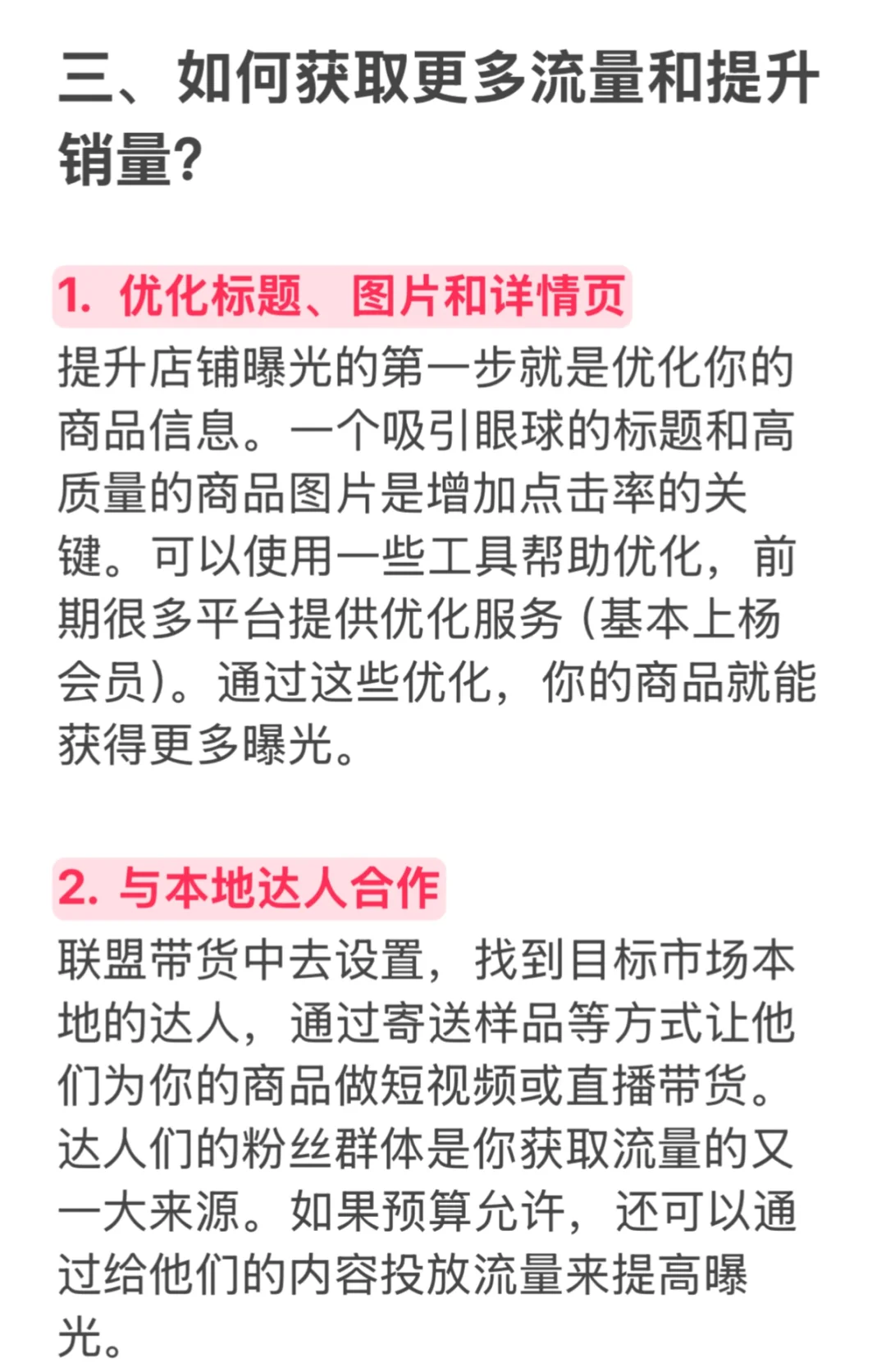 三、如何获取更多流量和提升销量?

1. 优化标题、图片和详情页
提升店铺曝光的第一步就是优化你的商品信息。一个吸引眼球的标题和高质量的商品图片是增加点击率的关键。可以使用一些工具帮助优化，前期很多平台提供优化服务（基本上杨会员）。通过这些优化，你的商品就能获得更多曝光。

2. 与本地达人合作
联盟带货中去设置，找到目标市场本地的达人，通过寄送样品等方式让他们为你的商品做短视频或直播带货。达人们的粉丝群体是你获取流量的又一大来源。如果预算允许，还可以通过给他们的内容投放流量来提高曝光。